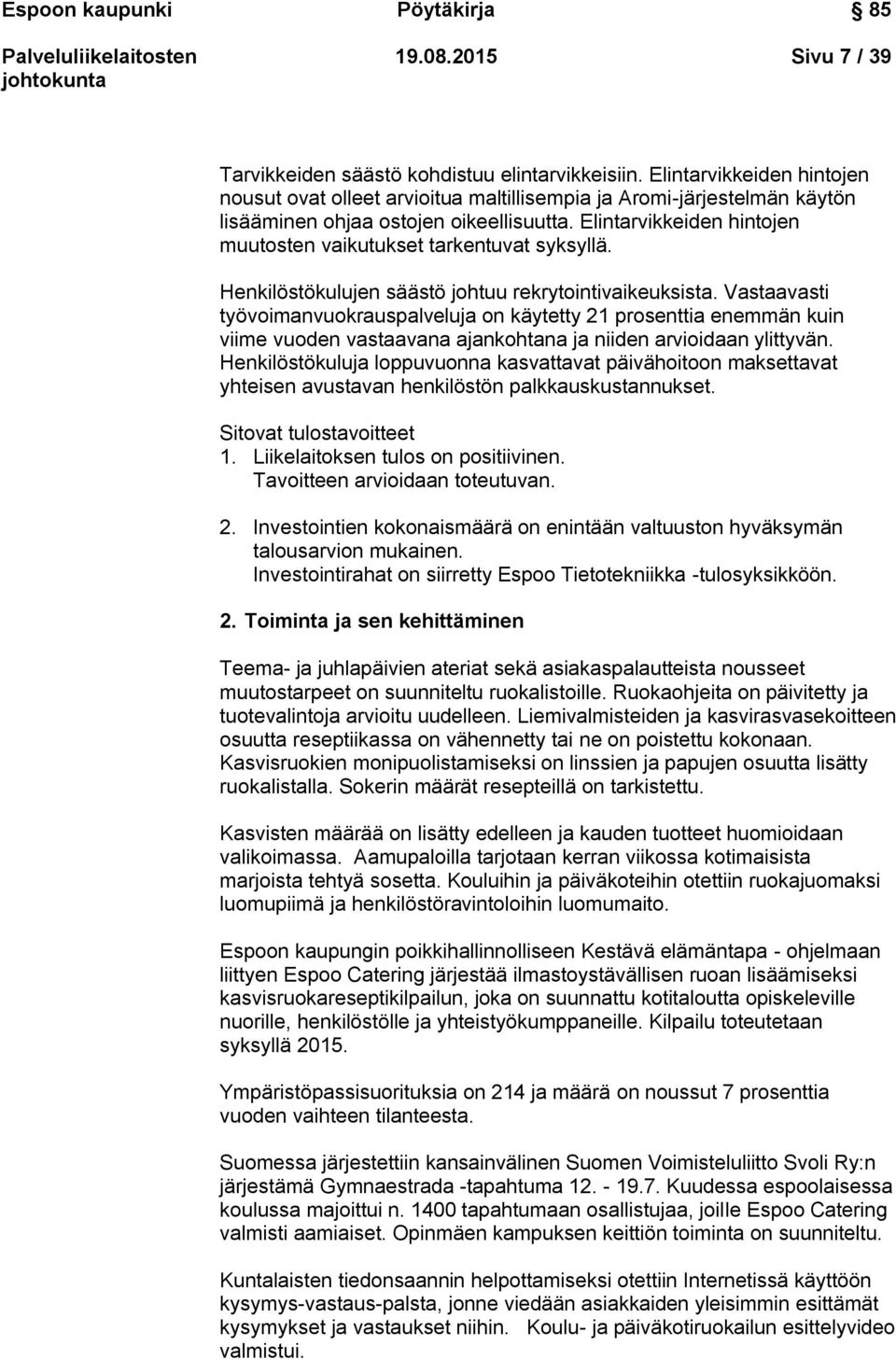 Espoon kaupunki Pöytäkirja 85

Palveluliikelaitosten johtokunta 19.08.2015 Sivu 7 / 39

Tarvikkeiden säästö kohdistuu elintarvikkeisiin. Elintarvikkeiden hintojen nousut ovat olleet arvioitua maltillisempia ja Aromi-järjestelmän käytön lisääminen ohjaa ostojen oikeellisuutta. Elintarvikkeiden hintojen muutosten vaikutukset tarkentuvat syksyllä.

Henkilöstökulujen säästö johtuu rekrytointivaikeuksista. Vastaavasti työvoimanvuokrauspalveluja on käytetty 21 prosenttia enemmän kuin viime vuoden vastaavana ajankohtana ja niiden arvioidaan ylittyvän. Henkilöstökuluja loppuvuonna kasvattavat päivähoitoon maksettavat yhteisen avustavan henkilöstön palkkauskustannukset.

Sitovat tulostavoitteet
1. Liikelaitoksen tulos on positiivinen.
Tavoitteen arvioidaan toteutuvan.

2. Investointien kokonaismäärä on enintään valtuuston hyväksymän talousarvion mukainen.
Investointirahat on siirretty Espoo Tietotekniikka -tulosyksikköön.

2. Toiminta ja sen kehittäminen

Teema- ja juhlapäivien ateriat sekä asiakaspalautteista nousseet muutostarpeet on suunniteltu ruokalistoille. Ruokaohjeita on päivitetty ja tuotevalintoja arvioitu uudelleen. Liemivalmisteiden ja kasvirasvasekoitteen osuutta reseptiikassa on vähennetty tai ne on poistettu kokonaan. Kasvisruokien monipuolistamiseksi on linssien ja papujen osuutta lisätty ruokalistalla. Sokerin määrät resepteillä on tarkistettu.

Kasvisten määrää on lisätty edelleen ja kauden tuotteet huomioidaan valikoimassa. Aamupaloilla tarjotaan kerran viikossa kotimaisista marjoista tehtyä sosetta. Kouluihin ja päiväkoteihin otettiin ruokajuomaksi luomupiimä ja henkilöstöravintoloihin luomumaito.

Espoon kaupungin poikkihallinnolliseen Kestävä elämäntapa - ohjelmaan liittyen Espoo Catering järjestää ilmastoystävällisen ruoan lisäämiseksi kasvisruokareseptikilpailun, joka on suunnattu kotitaloutta opiskeleville nuorille, henkilöstölle ja yhteistyökumppaneille. Kilpailu toteutetaan syksyllä 2015.

Ympäristöpassisuorituksia on 214 ja määrä on noussut 7 prosenttia vuoden vaihteen tilanteesta.

Suomessa järjestettiin kansainvälinen Suomen Voimisteluliitto Svoli Ry:n järjestämä Gymnaestrada -tapahtuma 12. - 19.7. Kuudessa espoolaisessa koulussa majoittui n. 1400 tapahtumaan osallistujaa, joille Espoo Catering valmisti aamiaiset. Opinmäen kampuksen keittiön toiminta on suunniteltu.

Kuntalaisten tiedonsaannin helpottamiseksi otettiin Internetissä käyttöön kysymys-vastaus-palsta, jonne viedään asiakkaiden yleisimmin esittämät kysymykset ja vastaukset niihin. Koulu- ja päiväkotiruokailun esittelyvideo valmistui.